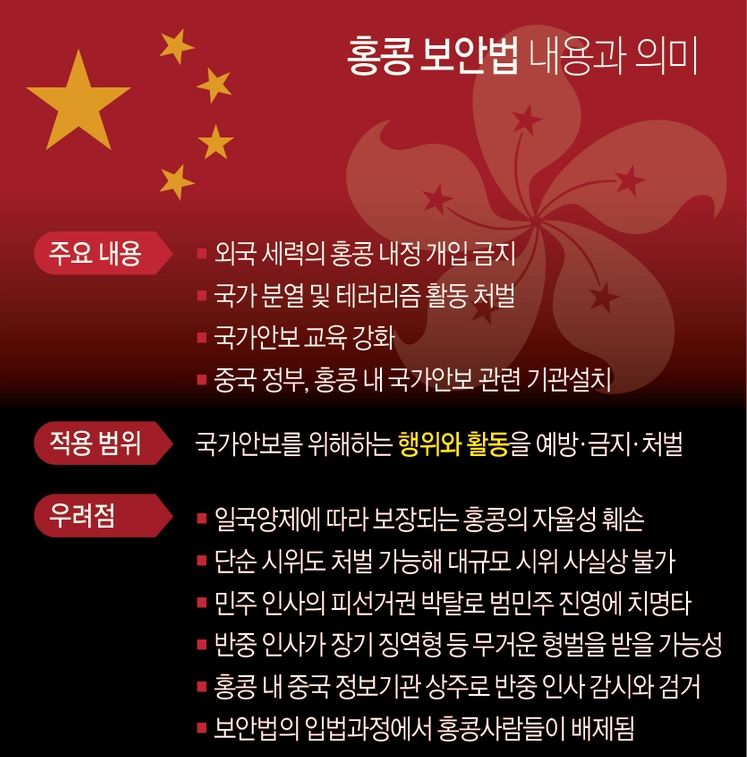 홍콩 보안법 내용과 의미

주요 내용
▪ 외국 세력의 홍콩 내정 개입 금지
▪ 국가 분열 및 테러리즘 활동 처벌
▪ 국가안보 교육 강화
▪ 중국 정부, 홍콩 내 국가안보 관련 기관설치

적용 범위
국가안보를 위해하는 행위와 활동을 예방·금지·처벌

우려점
▪ 일국양제에 따라 보장되는 홍콩의 자율성 훼손
▪ 단순 시위도 처벌 가능해 대규모 시위 사실상 불가
▪ 민주 인사의 피선거권 박탈로 범민주 진영에 치명타
▪ 반중 인사가 장기 징역형 등 무거운 형벌을 받을 가능성
▪ 홍콩 내 중국 정보기관 상주로 반중 인사 감시와 검거
▪ 보안법의 입법과정에서 홍콩사람들이 배제됨